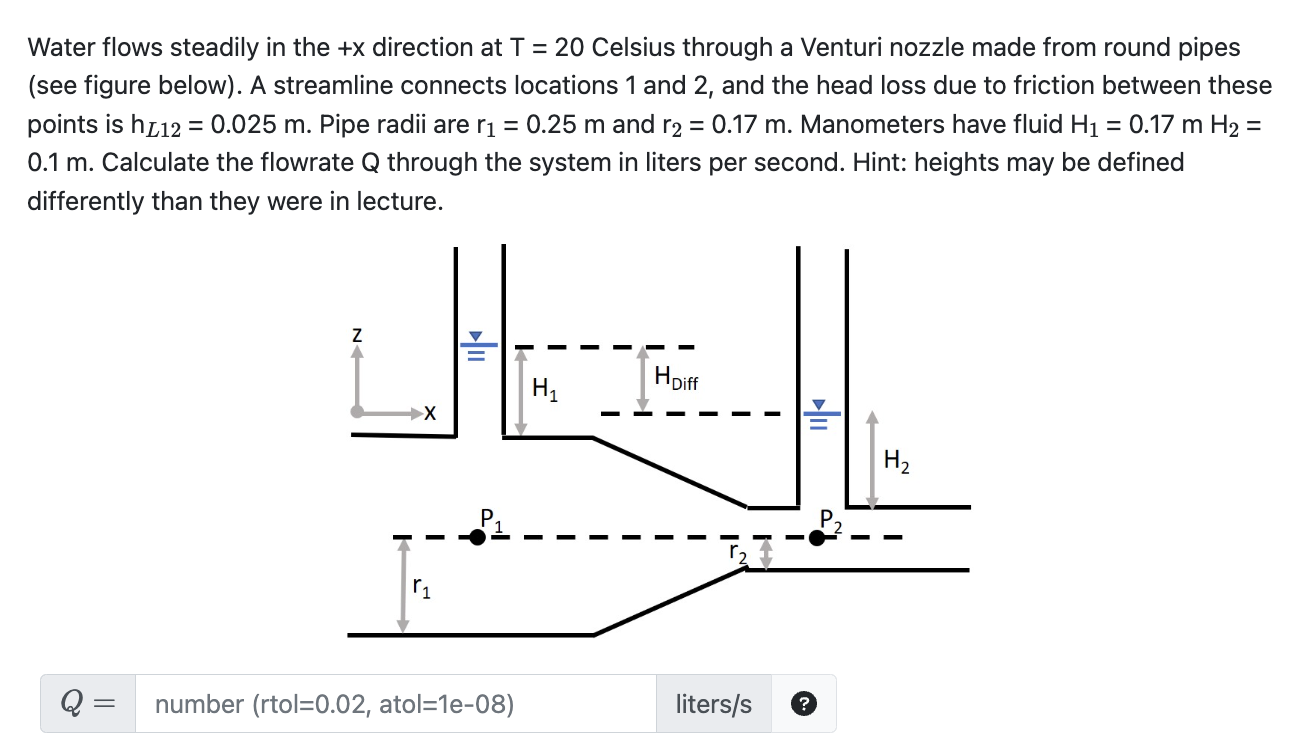 Water flows steadily in the +x direction at T = 20 Celsius through a Venturi nozzle made from round pipes (see figure below). A streamline connects locations 1 and 2, and the head loss due to friction between these points is $h_{L12}$ = 0.025 m. Pipe radii are $r_1$ = 0.25 m and $r_2$ = 0.17 m. Manometers have fluid $H_1$ = 0.17 m $H_2$ = 0.1 m. Calculate the flowrate Q through the system in liters per second. Hint: heights may be defined differently than they were in lecture.

z
x
$H_1$
$H_{Diff}$
$H_2$
$P_1$
$P_2$
$r_2$
$r_1$

$Q =$ number (rtol=0.02, atol=1e-08) liters/s ?